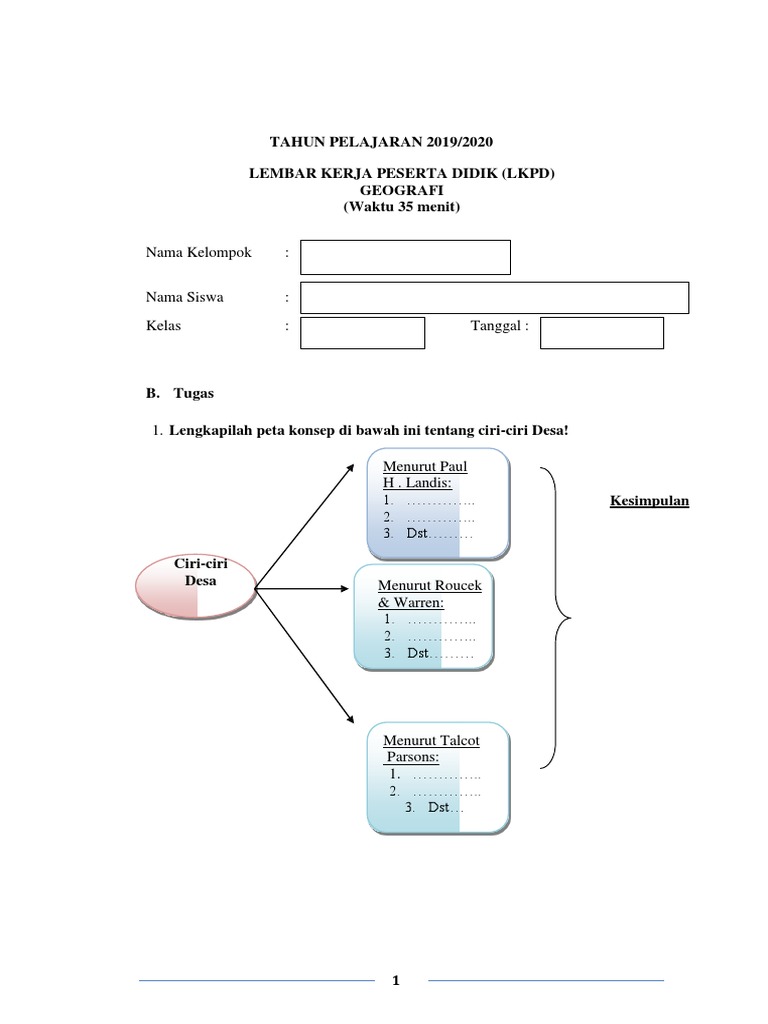 TAHUN PELAJARAN 2019/2020

LEMBAR KERJA PESERTA DIDIK (LKPD)
GEOGRAFI
(Waktu 35 menit)

Nama Kelompok :

Nama Siswa :

Kelas : Tanggal :

B. Tugas

1. Lengkapilah peta konsep di bawah ini tentang ciri-ciri Desa!

Ciri-ciri Desa

Menurut Paul H . Landis:
1. …………..
2. …………..
3. Dst………

Menurut Roucek & Warren:
1. …………..
2. …………..
3. Dst………

Menurut Talcot Parsons:
1. …………..
2. …………..
3. Dst…

Kesimpulan

1